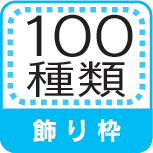 100
種類

飾り枠